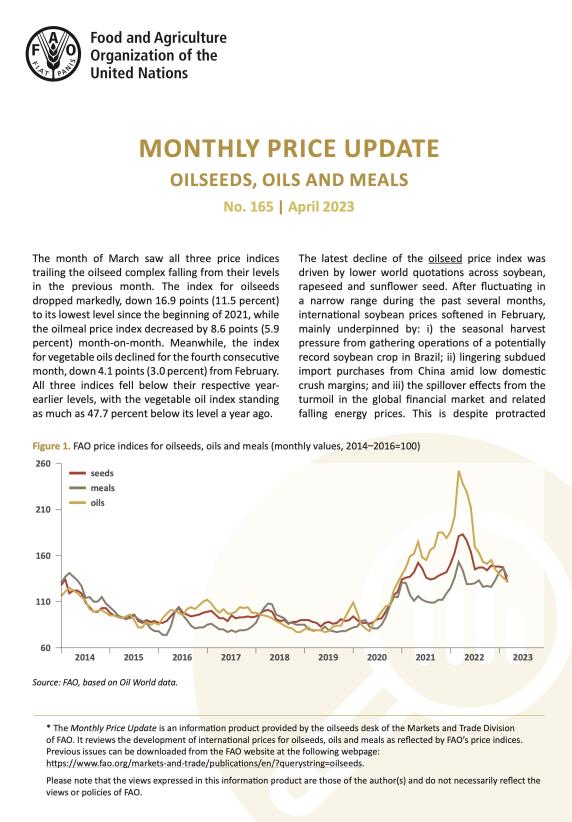 FAO FIAT PANIS

Food and Agriculture Organization of the United Nations

MONTHLY PRICE UPDATE

OILSEEDS, OILS AND MEALS

No. 165 | April 2023

The month of March saw all three price indices trailing the oilseed complex falling from their levels in the previous month. The index for oilseeds dropped markedly, down 16.9 points (11.5 percent) to its lowest level since the beginning of 2021, while the oilmeal price index decreased by 8.6 points (5.9 percent) month-on-month. Meanwhile, the index for vegetable oils declined for the fourth consecutive month, down 4.1 points (3.0 percent) from February. All three indices fell below their respective year-earlier levels, with the vegetable oil index standing as much as 47.7 percent below its level a year ago.

The latest decline of the oilseed price index was driven by lower world quotations across soybean, rapeseed and sunflower seed. After fluctuating in a narrow range during the past several months, international soybean prices softened in February, mainly underpinned by: i) the seasonal harvest pressure from gathering operations of a potentially record soybean crop in Brazil; ii) lingering subdued import purchases from China amid low domestic crush margins; and iii) the spillover effects from the turmoil in the global financial market and related falling energy prices. This is despite protracted

Figure 1. FAO price indices for oilseeds, oils and meals (monthly values, 2014–2016=100)

260
210
160
110
60

seeds
meals
oils

2014 2015 2016 2017 2018 2019 2020 2021 2022 2023

Source: FAO, based on Oil World data.

* The Monthly Price Update is an information product provided by the oilseeds desk of the Markets and Trade Division of FAO. It reviews the development of international prices for oilseeds, oils and meals as reflected by FAO's price indices. Previous issues can be downloaded from the FAO website at the following webpage: https://www.fao.org/markets-and-trade/publications/en/?querystring=oilseeds.

Please note that the views expressed in this information product are those of the author(s) and do not necessarily reflect the views or policies of FAO.